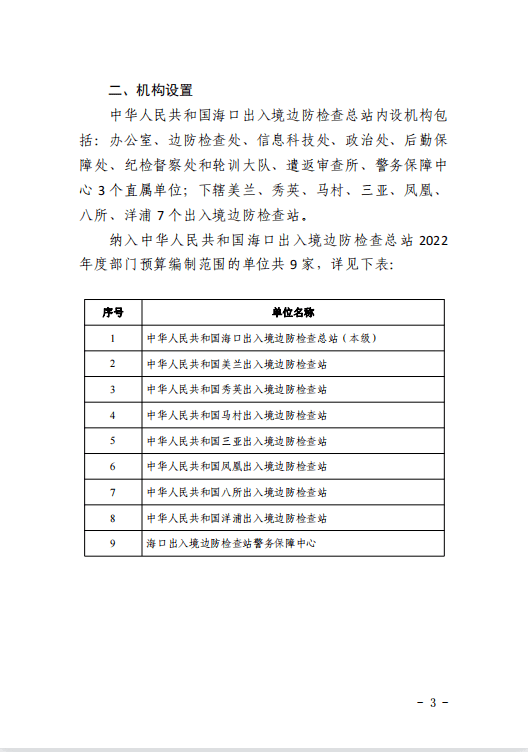 二、机构设置

中华人民共和国海口出入境边防检查总站内设机构包括：办公室、边防检查处、信息科技处、政治处、后勤保障处、纪检督察处和轮训大队、遣返审查所、警务保障中心 3 个直属单位；下辖美兰、秀英、马村、三亚、凤凰、八所、洋浦 7 个出入境边防检查站。

纳入中华人民共和国海口出入境边防检查总站 2022 年度部门预算编制范围的单位共 9 家，详见下表：

| 序号 | 单位名称 |
|---|---|
| 1 | 中华人民共和国海口出入境边防检查总站（本级） |
| 2 | 中华人民共和国美兰出入境边防检查站 |
| 3 | 中华人民共和国秀英出入境边防检查站 |
| 4 | 中华人民共和国马村出入境边防检查站 |
| 5 | 中华人民共和国三亚出入境边防检查站 |
| 6 | 中华人民共和国凤凰出入境边防检查站 |
| 7 | 中华人民共和国八所出入境边防检查站 |
| 8 | 中华人民共和国洋浦出入境边防检查站 |
| 9 | 海口出入境边防检查站警务保障中心 |

- 3 -